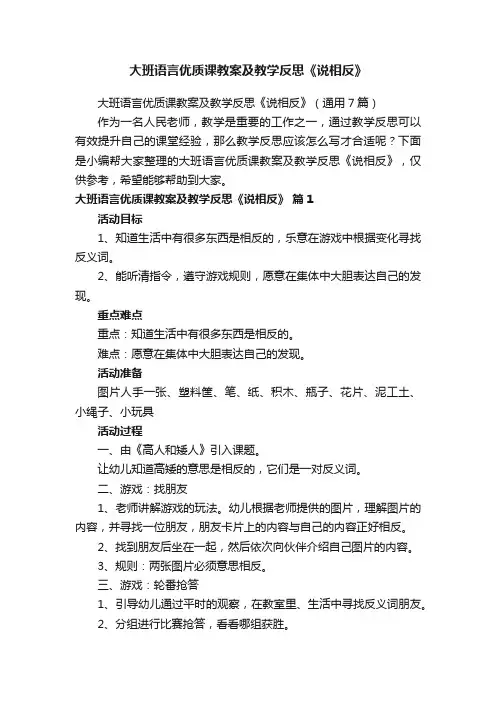 大班语言优质课教案及教学反思《说相反》

大班语言优质课教案及教学反思《说相反》（通用7篇）

作为一名人民老师，教学是重要的工作之一，通过教学反思可以有效提升自己的课堂经验，那么教学反思应该怎么写才合适呢？下面是小编帮大家整理的大班语言优质课教案及教学反思《说相反》，仅供参考，希望能够帮助到大家。

大班语言优质课教案及教学反思《说相反》 篇1

活动目标

1、知道生活中有很多东西是相反的，乐意在游戏中根据变化寻找反义词。

2、能听清指令，遵守游戏规则，愿意在集体中大胆表达自己的发现。

重点难点

重点：知道生活中有很多东西是相反的。

难点：愿意在集体中大胆表达自己的发现。

活动准备

图片人手一张、塑料筐、笔、纸、积木、瓶子、花片、泥工土、小绳子、小玩具

活动过程

一、由《高人和矮人》引入课题。

让幼儿知道高矮的意思是相反的，它们是一对反义词。

二、游戏：找朋友

1、老师讲解游戏的玩法。幼儿根据老师提供的图片，理解图片的内容，并寻找一位朋友，朋友卡片上的内容与自己的内容正好相反。

2、找到朋友后坐在一起，然后依次向伙伴介绍自己图片的内容。

3、规则：两张图片必须意思相反。

三、游戏：轮番抢答

1、引导幼儿通过平时的观察，在教室里、生活中寻找反义词朋友。

2、分组进行比赛抢答，看看哪组获胜。